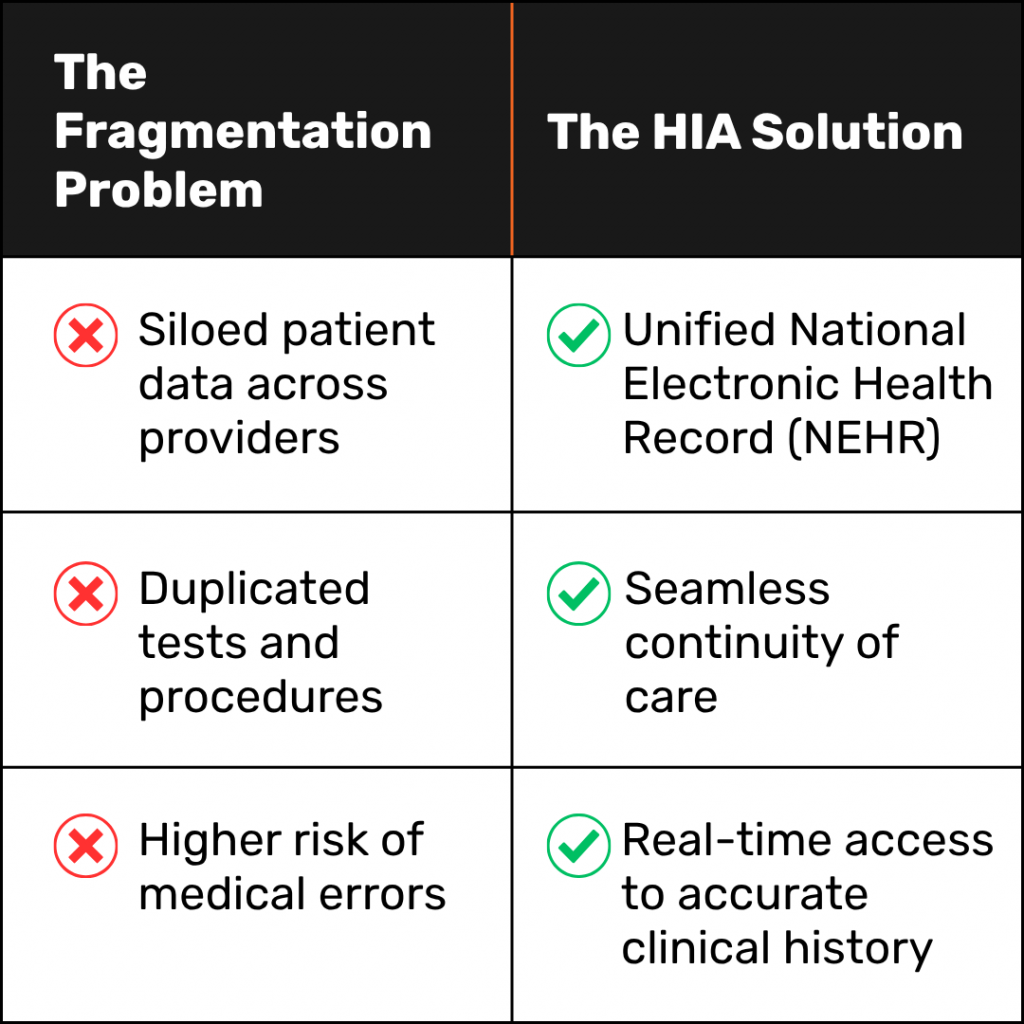 | The Fragmentation Problem | The HIA Solution |
|---|---|
| Siloed patient data across providers | Unified National Electronic Health Record (NEHR) |
| Duplicated tests and procedures | Seamless continuity of care |
| Higher risk of medical errors | Real-time access to accurate clinical history |